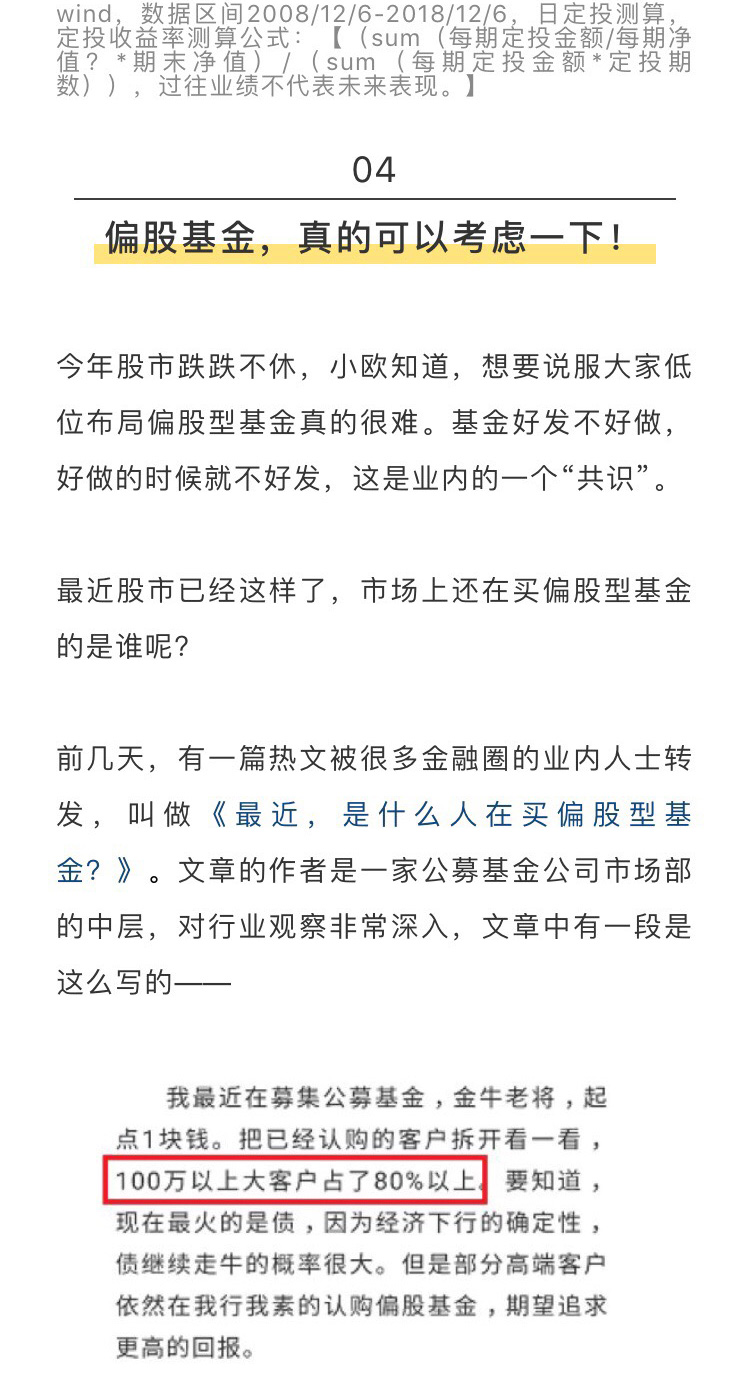 wind，数据区间2008/12/6-2018/12/6，日定投测算，定投收益率测算公式：【（sum（每期定投金额/每期净值？*期末净值）/（sum（每期定投金额*定投期数）），过往业绩不代表未来表现。】

04

偏股基金，真的可以考虑一下！

今年股市跌跌不休，小欧知道，想要说服大家低位布局偏股型基金真的很难。基金好发不好做，好做的时候就不好发，这是业内的一个“共识”。

最近股市已经这样了，市场上还在买偏股型基金的是谁呢？

前几天，有一篇热文被很多金融圈的业内人士转发，叫做《最近，是什么人在买偏股型基金？》。文章的作者是一家公募基金公司市场部的中层，对行业观察非常深入，文章中有一段是这么写的——

我最近在募集公募基金，金牛老将，起点1块钱。把已经认购的客户拆开看一看，100万以上大客户占了80%以上。要知道，现在最火的是债，因为经济下行的确定性，债继续走牛的概率很大。但是部分高端客户依然在我行我素的认购偏股基金，期望追求更高的回报。